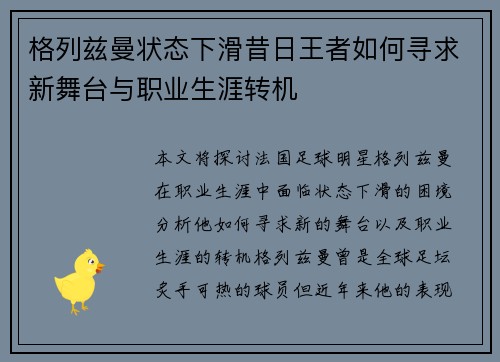 格列兹曼状态下滑昔日王者如何寻求新舞台与职业生涯转机

本文将探讨法国足球明星格列兹曼在职业生涯中面临状态下滑的困境分析他如何寻求新的舞台以及职业生涯的转机格列兹曼曾是全球足坛炙手可热的球员但近年来他的表现